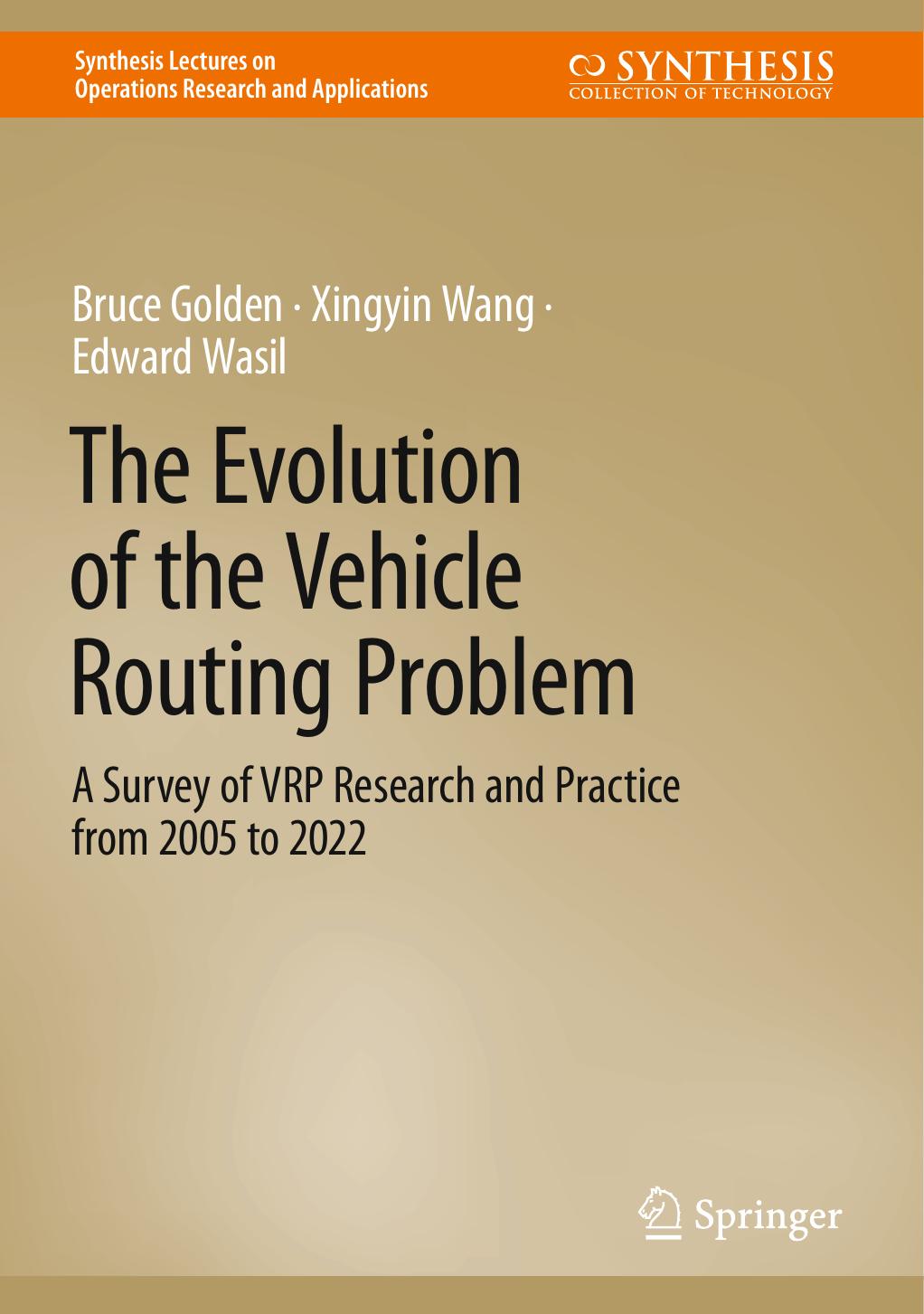 Synthesis Lectures on Operations Research and Applications

SYNTHESIS
COLLECTION OF TECHNOLOGY

Bruce Golden · Xingyin Wang · Edward Wasil

The Evolution of the Vehicle Routing Problem

A Survey of VRP Research and Practice from 2005 to 2022

Springer